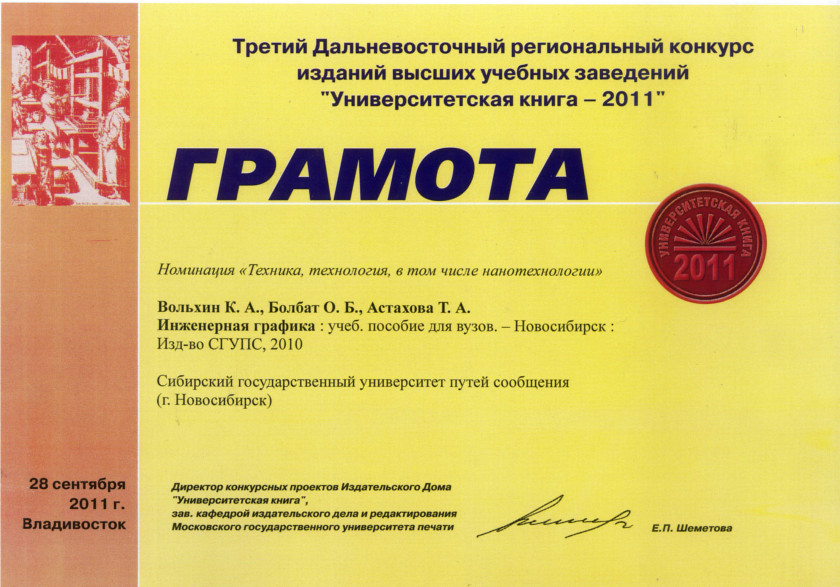 Третий Дальневосточный региональный конкурс изданий высших учебных заведений "Университетская книга – 2011"

ГРАМОТА

УНИВЕРСИТЕТСКАЯ КНИГА 2011

Номинация «Техника, технология, в том числе нанотехнологии»

Вольхин К. А., Болбат О. Б., Астахова Т. А.
Инженерная графика : учеб. пособие для вузов. – Новосибирск : Изд-во СГУПС, 2010

Сибирский государственный университет путей сообщения (г. Новосибирск)

28 сентября 2011 г. Владивосток

Директор конкурсных проектов Издательского Дома "Университетская книга", зав. кафедрой издательского дела и редактирования Московского государственного университета печати

Е.П. Шеметова